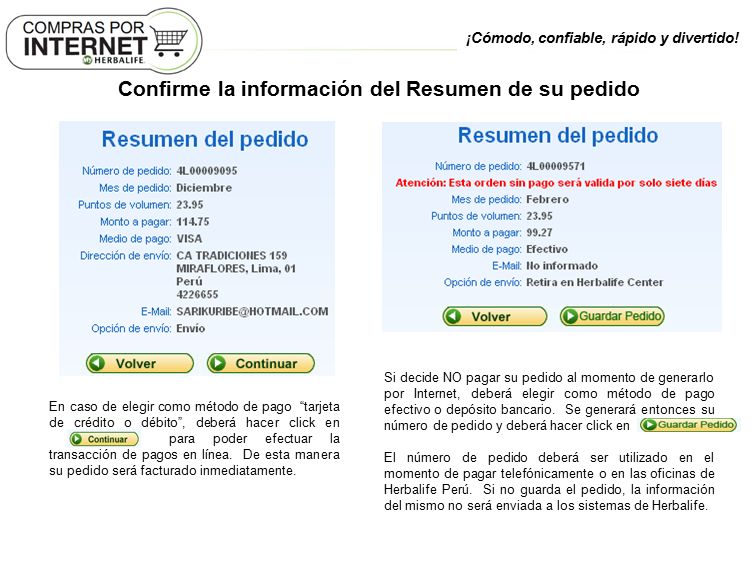 COMPRAS POR INTERNET HERBALIFE

¡Cómodo, confiable, rápido y divertido!

Confirme la información del Resumen de su pedido

Resumen del pedido

Número de pedido: 4L00009095
Mes de pedido: Diciembre
Puntos de volumen: 23.95
Monto a pagar: 114.75
Medio de pago: VISA
Dirección de envío: CA TRADICIONES 159 MIRAFLORES, Lima, 01 Perú 4226655
E-Mail: SARIKURIBE@HOTMAIL.COM
Opción de envío: Envío

Volver Continuar

En caso de elegir como método de pago "tarjeta de crédito o débito", deberá hacer click en Continuar para poder efectuar la transacción de pagos en línea. De esta manera su pedido será facturado inmediatamente.

Resumen del pedido

Número de pedido: 4L00009571
Atención: Esta orden sin pago será valida por solo siete días
Mes de pedido: Febrero
Puntos de volumen: 23.95
Monto a pagar: 99.27
Medio de pago: Efectivo
E-Mail: No informado
Opción de envío: Retira en Herbalife Center

Volver Guardar Pedido

Si decide NO pagar su pedido al momento de generarlo por Internet, deberá elegir como método de pago efectivo o depósito bancario. Se generará entonces su número de pedido y deberá hacer click en Guardar Pedido

El número de pedido deberá ser utilizado en el momento de pagar telefónicamente o en las oficinas de Herbalife Perú. Si no guarda el pedido, la información del mismo no será enviada a los sistemas de Herbalife.